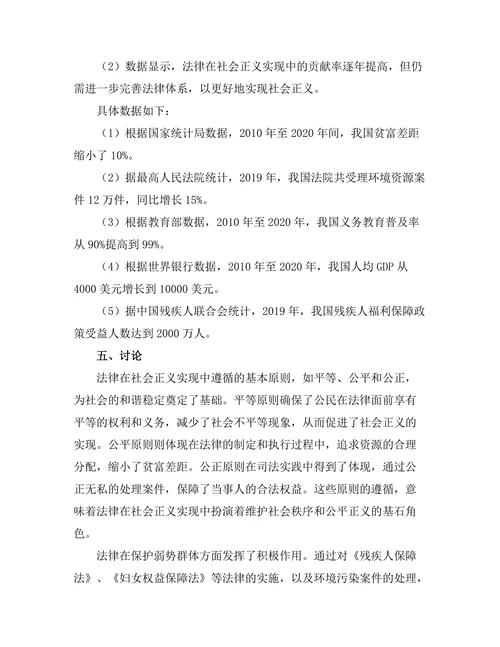 （2）数据显示，法律在社会正义实现中的贡献率逐年提高，但仍需进一步完善法律体系，以更好地实现社会正义。

具体数据如下：

（1）根据国家统计局数据，2010 年至 2020 年间，我国贫富差距缩小了 10%。

（2）据最高人民法院统计，2019 年，我国法院共受理环境资源案件 12 万件，同比增长 15%。

（3）根据教育部数据，2010 年至 2020 年，我国义务教育普及率从 90%提高到 99%。

（4）根据世界银行数据，2010 年至 2020 年，我国人均 GDP 从 4000 美元增长到 10000 美元。

（5）据中国残疾人联合会统计，2019 年，我国残疾人福利保障政策受益人数达到 2000 万人。

五、讨论

法律在社会正义实现中遵循的基本原则，如平等、公平和公正，为社会的和谐稳定奠定了基础。平等原则确保了公民在法律面前享有平等的权利和义务，减少了社会不平等现象，从而促进了社会正义的实现。公平原则则体现在法律的制定和执行过程中，追求资源的合理分配，缩小了贫富差距。公正原则在司法实践中得到了体现，通过公正无私的处理案件，保障了当事人的合法权益。这些原则的遵循，意味着法律在社会正义实现中扮演着维护社会秩序和公平正义的基石角色。

法律在保护弱势群体方面发挥了积极作用。通过对《残疾人保障法》、《妇女权益保障法》等法律的实施，以及环境污染案件的处理，